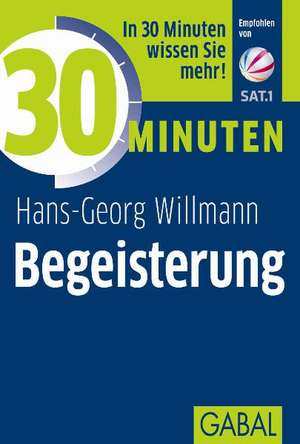 In 30 Minuten wissen Sie mehr!

Empfohlen von

SAT.1

30 MINUTEN

Hans-Georg Willmann

Begeisterung

GABAL